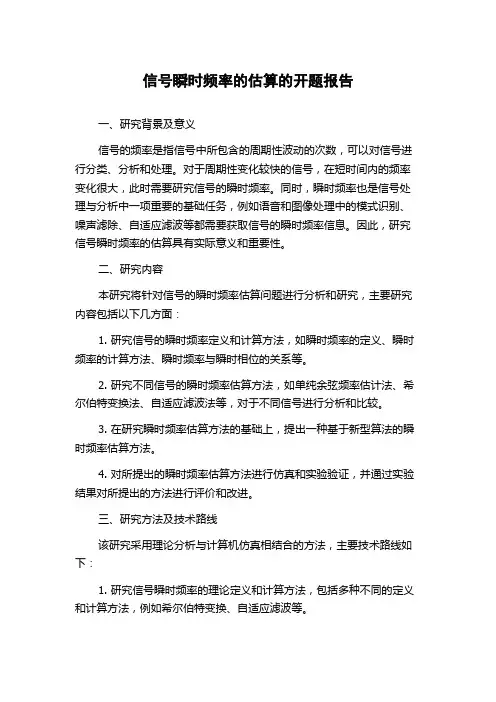 信号瞬时频率的估算的开题报告

一、研究背景及意义

信号的频率是指信号中所包含的周期性波动的次数，可以对信号进行分类、分析和处理。对于周期性变化较快的信号，在短时间内的频率变化很大，此时需要研究信号的瞬时频率。同时，瞬时频率也是信号处理与分析中一项重要的基础任务，例如语音和图像处理中的模式识别、噪声滤除、自适应滤波等都需要获取信号的瞬时频率信息。因此，研究信号瞬时频率的估算具有实际意义和重要性。

二、研究内容

本研究将针对信号的瞬时频率估算问题进行分析和研究，主要研究内容包括以下几方面：

1. 研究信号的瞬时频率定义和计算方法，如瞬时频率的定义、瞬时频率的计算方法、瞬时频率与瞬时相位的关系等。

2. 研究不同信号的瞬时频率估算方法，如单纯余弦频率估计法、希尔伯特变换法、自适应滤波法等，对于不同信号进行分析和比较。

3. 在研究瞬时频率估算方法的基础上，提出一种基于新型算法的瞬时频率估算方法。

4. 对所提出的瞬时频率估算方法进行仿真和实验验证，并通过实验结果对所提出的方法进行评价和改进。

三、研究方法及技术路线

该研究采用理论分析与计算机仿真相结合的方法，主要技术路线如下：

1. 研究信号瞬时频率的理论定义和计算方法，包括多种不同的定义和计算方法，例如希尔伯特变换、自适应滤波等。